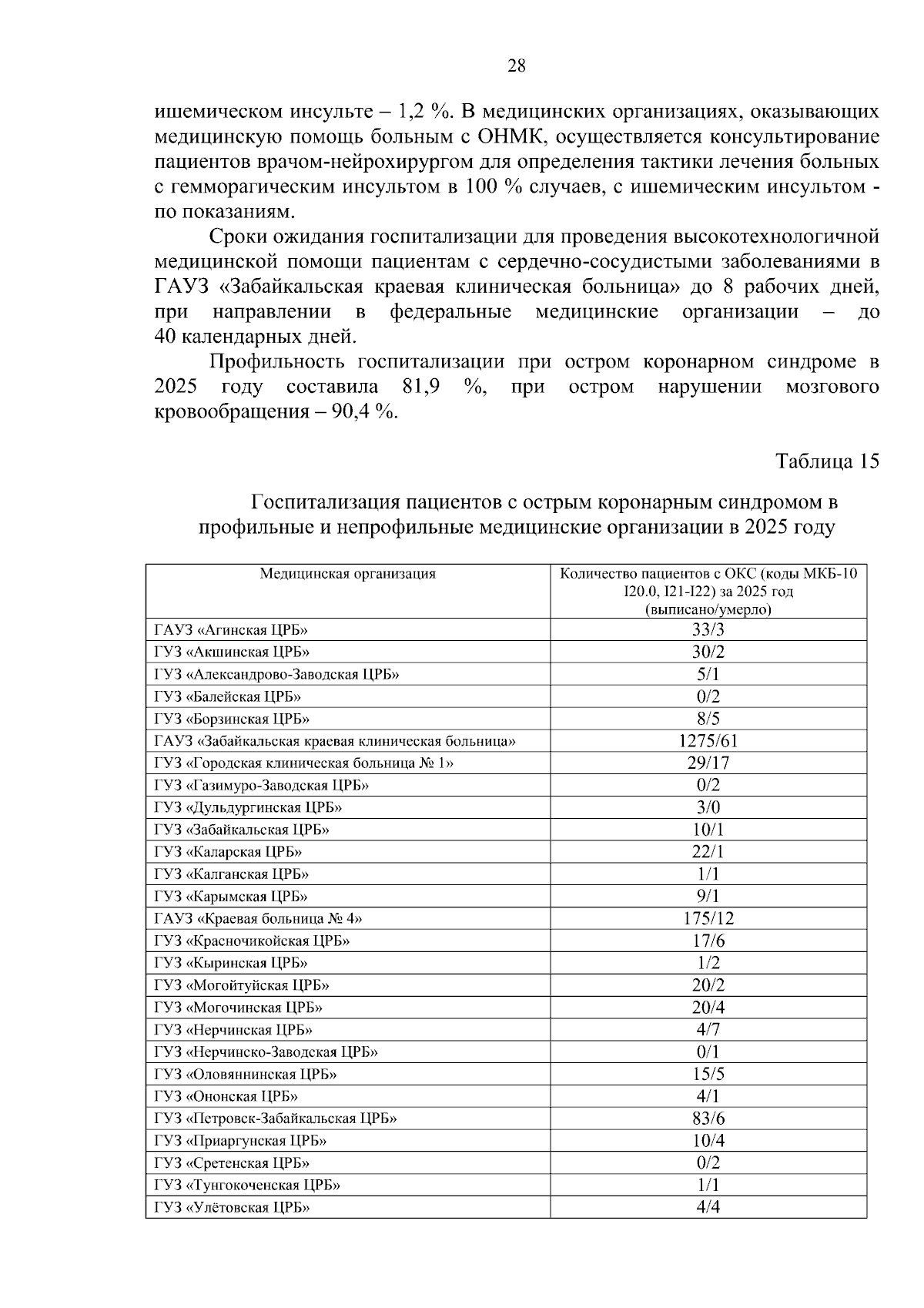 28

ишемическом инсульте – 1,2 %. В медицинских организациях, оказывающих медицинскую помощь больным с ОНМК, осуществляется консультирование пациентов врачом-нейрохирургом для определения тактики лечения больных с гемморагическим инсультом в 100 % случаев, с ишемическим инсультом - по показаниям.

Сроки ожидания госпитализации для проведения высокотехнологичной медицинской помощи пациентам с сердечно-сосудистыми заболеваниями в ГАУЗ «Забайкальская краевая клиническая больница» до 8 рабочих дней, при направлении в федеральные медицинские организации – до 40 календарных дней.

Профильность госпитализации при остром коронарном синдроме в 2025 году составила 81,9 %, при остром нарушении мозгового кровообращения – 90,4 %.

Таблица 15

Госпитализация пациентов с острым коронарным синдромом в профильные и непрофильные медицинские организации в 2025 году

| Медицинская организация | Количество пациентов с ОКС (коды МКБ-10 I20.0, I21-I22) за 2025 год (выписано/умерло) |
|---|---|
| ГАУЗ «Агинская ЦРБ» | 33/3 |
| ГУЗ «Акшинская ЦРБ» | 30/2 |
| ГУЗ «Александрово-Заводская ЦРБ» | 5/1 |
| ГУЗ «Балейская ЦРБ» | 0/2 |
| ГУЗ «Борзинская ЦРБ» | 8/5 |
| ГАУЗ «Забайкальская краевая клиническая больница» | 1275/61 |
| ГУЗ «Городская клиническая больница № 1» | 29/17 |
| ГУЗ «Газимуро-Заводская ЦРБ» | 0/2 |
| ГУЗ «Дульдургинская ЦРБ» | 3/0 |
| ГУЗ «Забайкальская ЦРБ» | 10/1 |
| ГУЗ «Каларская ЦРБ» | 22/1 |
| ГУЗ «Калганская ЦРБ» | 1/1 |
| ГУЗ «Карымская ЦРБ» | 9/1 |
| ГАУЗ «Краевая больница № 4» | 175/12 |
| ГУЗ «Красночикойская ЦРБ» | 17/6 |
| ГУЗ «Кыринская ЦРБ» | 1/2 |
| ГУЗ «Могойтуйская ЦРБ» | 20/2 |
| ГУЗ «Могочинская ЦРБ» | 20/4 |
| ГУЗ «Нерчинская ЦРБ» | 4/7 |
| ГУЗ «Нерчинско-Заводская ЦРБ» | 0/1 |
| ГУЗ «Оловяннинская ЦРБ» | 15/5 |
| ГУЗ «Ононская ЦРБ» | 4/1 |
| ГУЗ «Петровск-Забайкальская ЦРБ» | 83/6 |
| ГУЗ «Приаргунская ЦРБ» | 10/4 |
| ГУЗ «Сретенская ЦРБ» | 0/2 |
| ГУЗ «Тунгокоченская ЦРБ» | 1/1 |
| ГУЗ «Улётовская ЦРБ» | 4/4 |